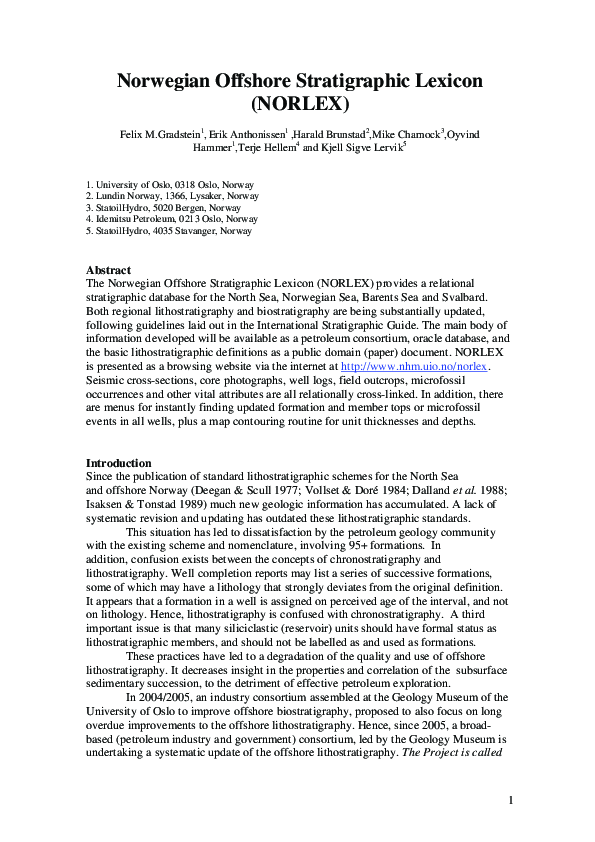 Norwegian Offshore Stratigraphic Lexicon (NORLEX)

Felix M.Gradstein$^1$, Erik Anthonissen$^1$ ,Harald Brunstad$^2$,Mike Charnock$^3$,Oyvind Hammer$^1$,Terje Hellem$^4$ and Kjell Sigve Lervik$^5$

1. University of Oslo, 0318 Oslo, Norway
2. Lundin Norway, 1366, Lysaker, Norway
3. StatoilHydro, 5020 Bergen, Norway
4. Idemitsu Petroleum, 0213 Oslo, Norway
5. StatoilHydro, 4035 Stavanger, Norway

Abstract
The Norwegian Offshore Stratigraphic Lexicon (NORLEX) provides a relational stratigraphic database for the North Sea, Norwegian Sea, Barents Sea and Svalbard. Both regional lithostratigraphy and biostratigraphy are being substantially updated, following guidelines laid out in the International Stratigraphic Guide. The main body of information developed will be available as a petroleum consortium, oracle database, and the basic lithostratigraphic definitions as a public domain (paper) document. NORLEX is presented as a browsing website via the internet at http://www.nhm.uio.no/norlex. Seismic cross-sections, core photographs, well logs, field outcrops, microfossil occurrences and other vital attributes are all relationally cross-linked. In addition, there are menus for instantly finding updated formation and member tops or microfossil events in all wells, plus a map contouring routine for unit thicknesses and depths.

Introduction
Since the publication of standard lithostratigraphic schemes for the North Sea and offshore Norway (Deegan & Scull 1977; Vollset & Doré 1984; Dalland et al. 1988; Isaksen & Tonstad 1989) much new geologic information has accumulated. A lack of systematic revision and updating has outdated these lithostratigraphic standards.

This situation has led to dissatisfaction by the petroleum geology community with the existing scheme and nomenclature, involving 95+ formations. In addition, confusion exists between the concepts of chronostratigraphy and lithostratigraphy. Well completion reports may list a series of successive formations, some of which may have a lithology that strongly deviates from the original definition. It appears that a formation in a well is assigned on perceived age of the interval, and not on lithology. Hence, lithostratigraphy is confused with chronostratigraphy. A third important issue is that many siliciclastic (reservoir) units should have formal status as lithostratigraphic members, and should not be labelled as and used as formations.

These practices have led to a degradation of the quality and use of offshore lithostratigraphy. It decreases insight in the properties and correlation of the subsurface sedimentary succession, to the detriment of effective petroleum exploration.

In 2004/2005, an industry consortium assembled at the Geology Museum of the University of Oslo to improve offshore biostratigraphy, proposed to also focus on long overdue improvements to the offshore lithostratigraphy. Hence, since 2005, a broad-based (petroleum industry and government) consortium, led by the Geology Museum is undertaking a systematic update of the offshore lithostratigraphy. The Project is called

1